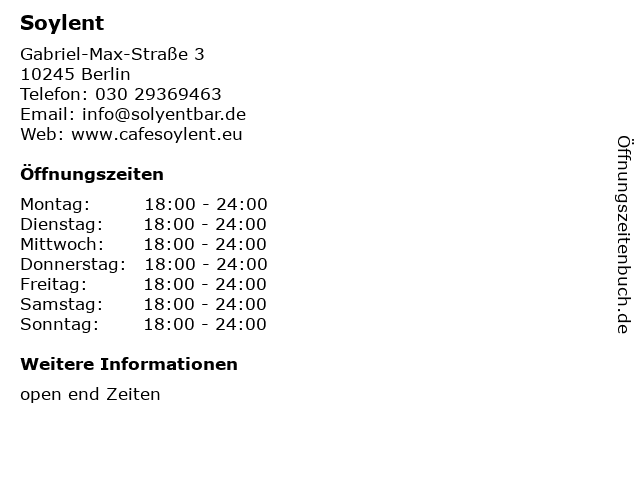 Soylent

Gabriel-Max-Straße 3
10245 Berlin
Telefon: 030 29369463
Email: info@solyentbar.de
Web: www.cafesoylent.eu

Öffnungszeiten

Montag: 18:00 - 24:00
Dienstag: 18:00 - 24:00
Mittwoch: 18:00 - 24:00
Donnerstag: 18:00 - 24:00
Freitag: 18:00 - 24:00
Samstag: 18:00 - 24:00
Sonntag: 18:00 - 24:00

Weitere Informationen

open end Zeiten

Öffnungszeitenbuch.de